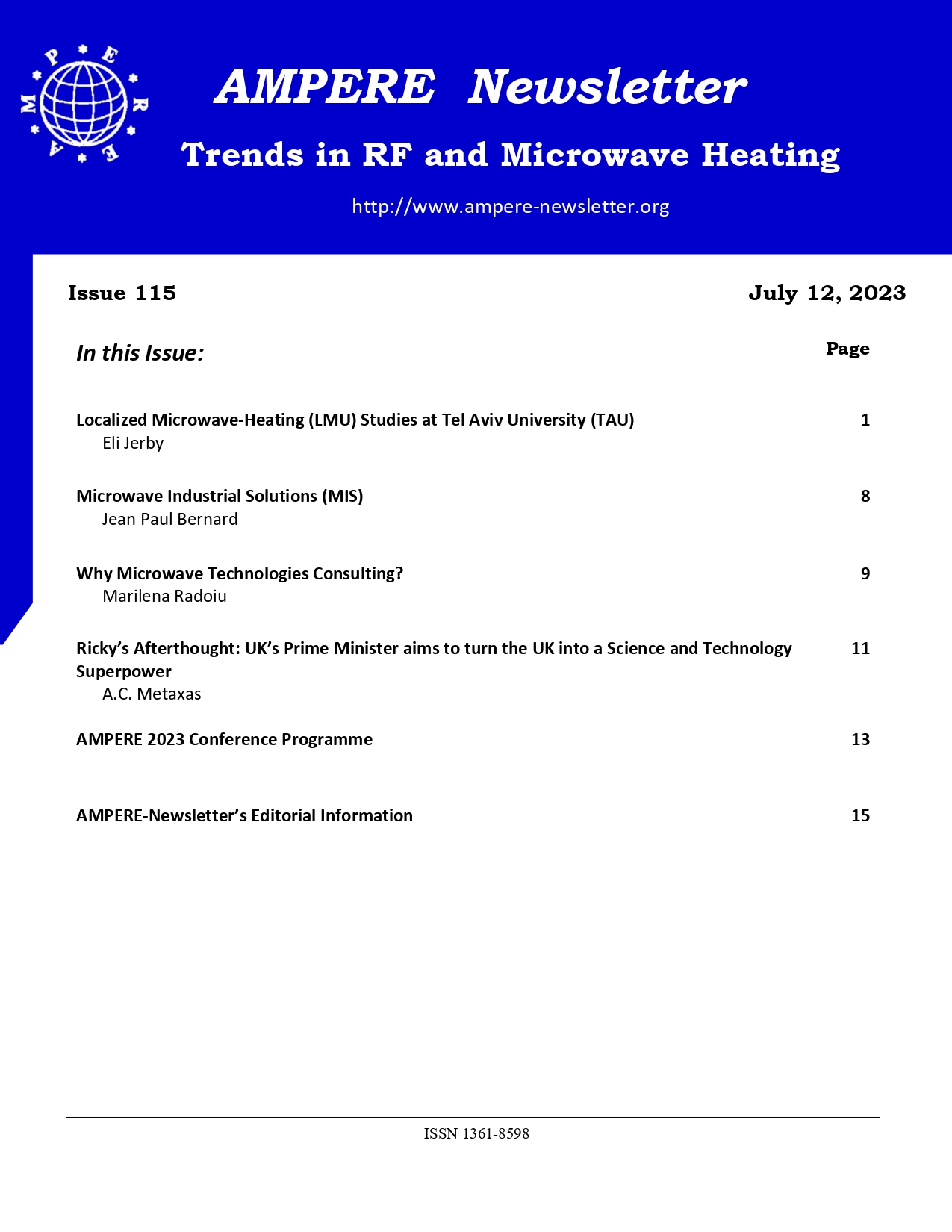 AMPERE

AMPERE Newsletter

Trends in RF and Microwave Heating

http://www.ampere-newsletter.org

Issue 115

July 12, 2023

In this Issue:

Page

Localized Microwave-Heating (LMU) Studies at Tel Aviv University (TAU) 1
Eli Jerby

Microwave Industrial Solutions (MIS) 8
Jean Paul Bernard

Why Microwave Technologies Consulting? 9
Marilena Radoiu

Ricky's Afterthought: UK's Prime Minister aims to turn the UK into a Science and Technology Superpower 11
A.C. Metaxas

AMPERE 2023 Conference Programme 13

AMPERE-Newsletter's Editorial Information 15

ISSN 1361-8598